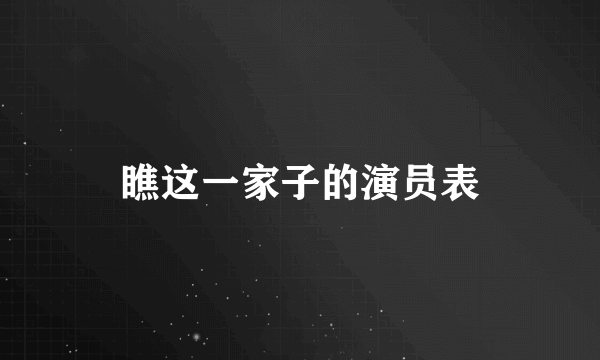 瞧这一家子的演员表